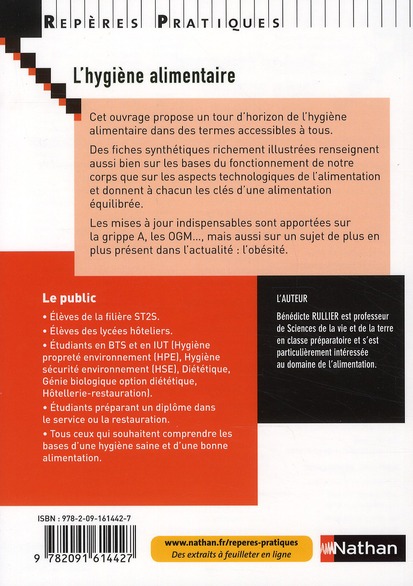 REPÈRES PRATIQUES

L'hygiène alimentaire

Cet ouvrage propose un tour d'horizon de l'hygiène alimentaire dans des termes accessibles à tous.

Des fiches synthétiques richement illustrées renseignent aussi bien sur les bases du fonctionnement de notre corps que sur les aspects technologiques de l'alimentation et donnent à chacun les clés d'une alimentation équilibrée.

Les mises à jour indispensables sont apportées sur la grippe A, les OGM..., mais aussi sur un sujet de plus en plus présent dans l'actualité : l'obésité.

Le public

• Élèves de la filière ST2S.

• Élèves des lycées hôteliers.

• Étudiants en BTS et en IUT (Hygiène propreté environnement (HPE), Hygiène sécurité environnement (HSE), Diététique, Génie biologique option diététique, Hôtellerie-restauration).

• Étudiants préparant un diplôme dans le service ou la restauration.

• Tous ceux qui souhaitent comprendre les bases d'une hygiène saine et d'une bonne alimentation.

L'AUTEUR

Bénédicte RULLIER est professeur de Sciences de la vie et de la terre en classe préparatoire et s'est particulièrement intéressée au domaine de l'alimentation.

ISBN : 978-2-09-161442-7

9 782091 614427

www.nathan.fr/reperes-pratiques
Des extraits à feuilleter en ligne

Nathan